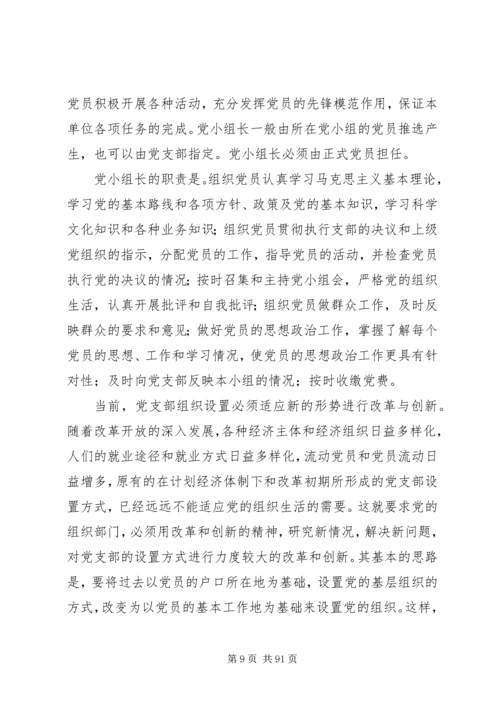 党员积极开展各种活动，充分发挥党员的先锋模范作用，保证本单位各项任务的完成。党小组长一般由所在党小组的党员推选产生，也可以由党支部指定。党小组长必须由正式党员担任。

党小组长的职责是。组织党员认真学习马克思主义基本理论，学习党的基本路线和各项方针、政策及党的基本知识，学习科学文化知识和各种业务知识；组织党员贯彻执行支部的决议和上级党组织的指示，分配党员的工作，指导党员的活动，并检查党员执行党的决议的情况；按时召集和主持党小组会，严格党的组织生活，认真开展批评和自我批评；组织党员做群众工作，及时反映群众的要求和意见；做好党员的思想政治工作，掌握了解每个党员的思想、工作和学习情况，使党员的思想政治工作更具有针对性；及时向党支部反映本小组的情况；按时收缴党费。

当前，党支部组织设置必须适应新的形势进行改革与创新。随着改革开放的深入发展，各种经济主体和经济组织日益多样化，人们的就业途径和就业方式日益多样化，流动党员和党员流动日益增多，原有的在计划经济体制下和改革初期所形成的党支部设置方式，已经远远不能适应党的组织生活的需要。这就要求党的组织部门，必须用改革和创新的精神，研究新情况，解决新问题，对党支部的设置方式进行力度较大的改革和创新。其基本的思路是，要将过去以党员的户口所在地为基础，设置党的基层组织的方式，改变为以党员的基本工作地为基础来设置党的组织。这样，

第 9 页 共 91 页